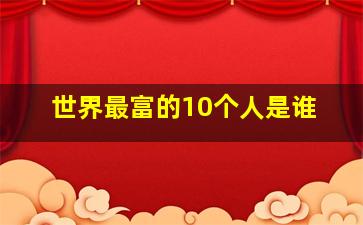 世界最富的10个人是谁